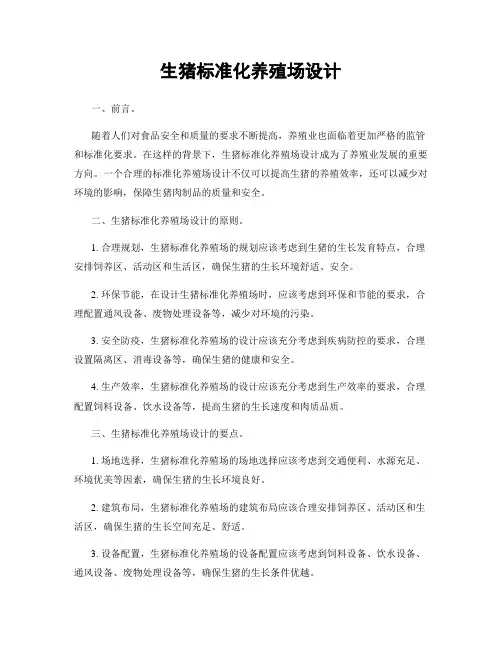 生猪标准化养殖场设计

一、前言。

随着人们对食品安全和质量的要求不断提高，养殖业也面临着更加严格的监管和标准化要求。在这样的背景下，生猪标准化养殖场设计成为了养殖业发展的重要方向。一个合理的标准化养殖场设计不仅可以提高生猪的养殖效率，还可以减少对环境的影响，保障生猪肉制品的质量和安全。

二、生猪标准化养殖场设计的原则。

1. 合理规划，生猪标准化养殖场的规划应该考虑到生猪的生长发育特点，合理安排饲养区、活动区和生活区，确保生猪的生长环境舒适、安全。

2. 环保节能，在设计生猪标准化养殖场时，应该考虑到环保和节能的要求，合理配置通风设备、废物处理设备等，减少对环境的污染。

3. 安全防疫，生猪标准化养殖场的设计应该充分考虑到疾病防控的要求，合理设置隔离区、消毒设备等，确保生猪的健康和安全。

4. 生产效率，生猪标准化养殖场的设计应该充分考虑到生产效率的要求，合理配置饲料设备、饮水设备等，提高生猪的生长速度和肉质品质。

三、生猪标准化养殖场设计的要点。

1. 场地选择，生猪标准化养殖场的场地选择应该考虑到交通便利、水源充足、环境优美等因素，确保生猪的生长环境良好。

2. 建筑布局，生猪标准化养殖场的建筑布局应该合理安排饲养区、活动区和生活区，确保生猪的生长空间充足、舒适。

3. 设备配置，生猪标准化养殖场的设备配置应该考虑到饲料设备、饮水设备、通风设备、废物处理设备等，确保生猪的生长条件优越。